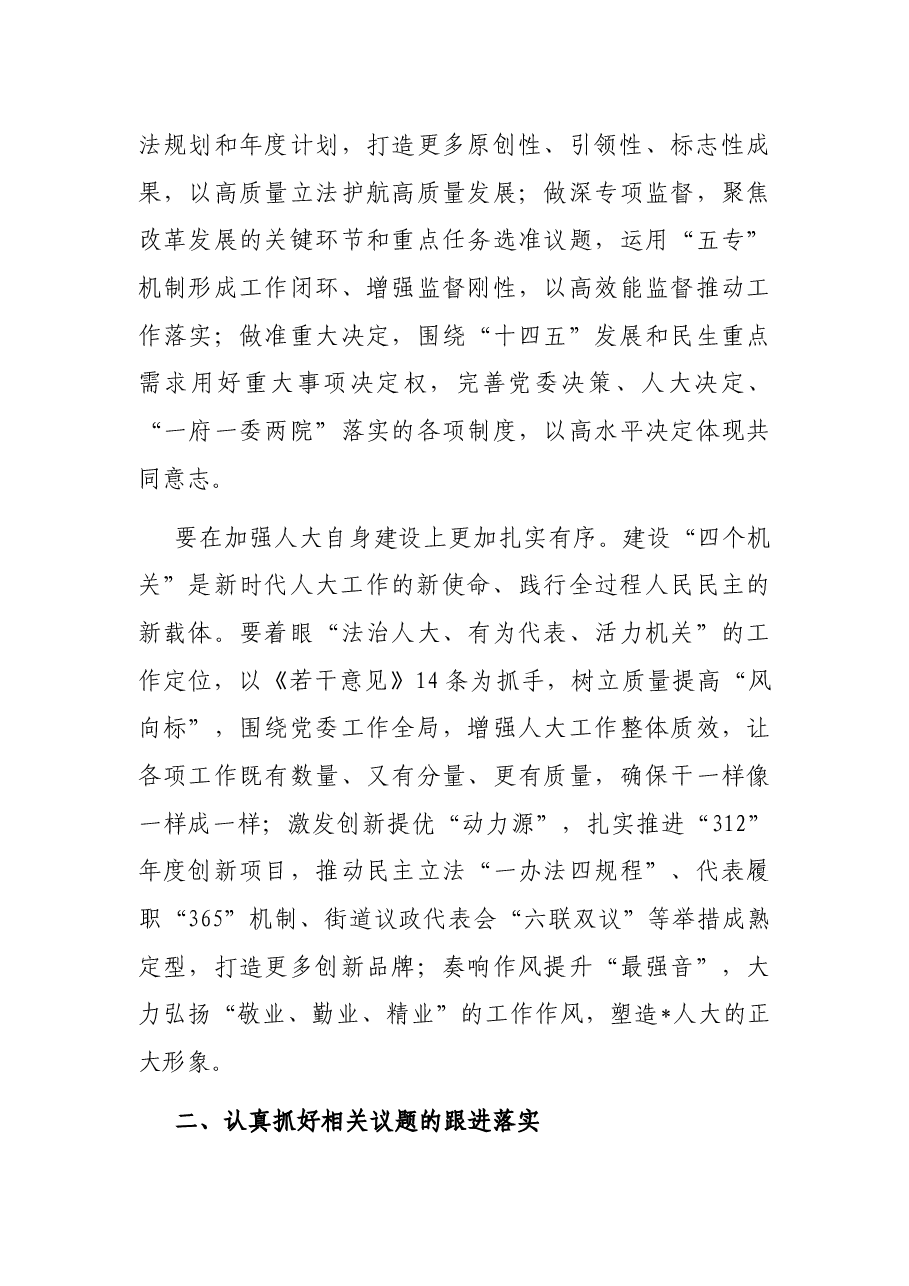 法规划和年度计划，打造更多原创性、引领性、标志性成果，以高质量立法护航高质量发展；做深专项监督，聚焦改革发展的关键环节和重点任务选准议题，运用“五专”机制形成工作闭环、增强监督刚性，以高效能监督推动工作落实；做准重大决定，围绕“十四五”发展和民生重点需求用好重大事项决定权，完善党委决策、人大决定、“一府一委两院”落实的各项制度，以高水平决定体现共同意志。

要在加强人大自身建设上更加扎实有序。建设“四个机关”是新时代人大工作的新使命、践行全过程人民民主的新载体。要着眼“法治人大、有为代表、活力机关”的工作定位，以《若干意见》14条为抓手，树立质量提高“风向标”，围绕党委工作全局，增强人大工作整体质效，让各项工作既有数量、又有分量、更有质量，确保干一样像一样成一样；激发创新提优“动力源”，扎实推进“312”年度创新项目，推动民主立法“一办法四规程”、代表履职“365”机制、街道议政代表会“六联双议”等举措成熟定型，打造更多创新品牌；奏响作风提升“最强音”，大力弘扬“敬业、勤业、精业”的工作作风，塑造*人大的正大形象。

二、认真抓好相关议题的跟进落实